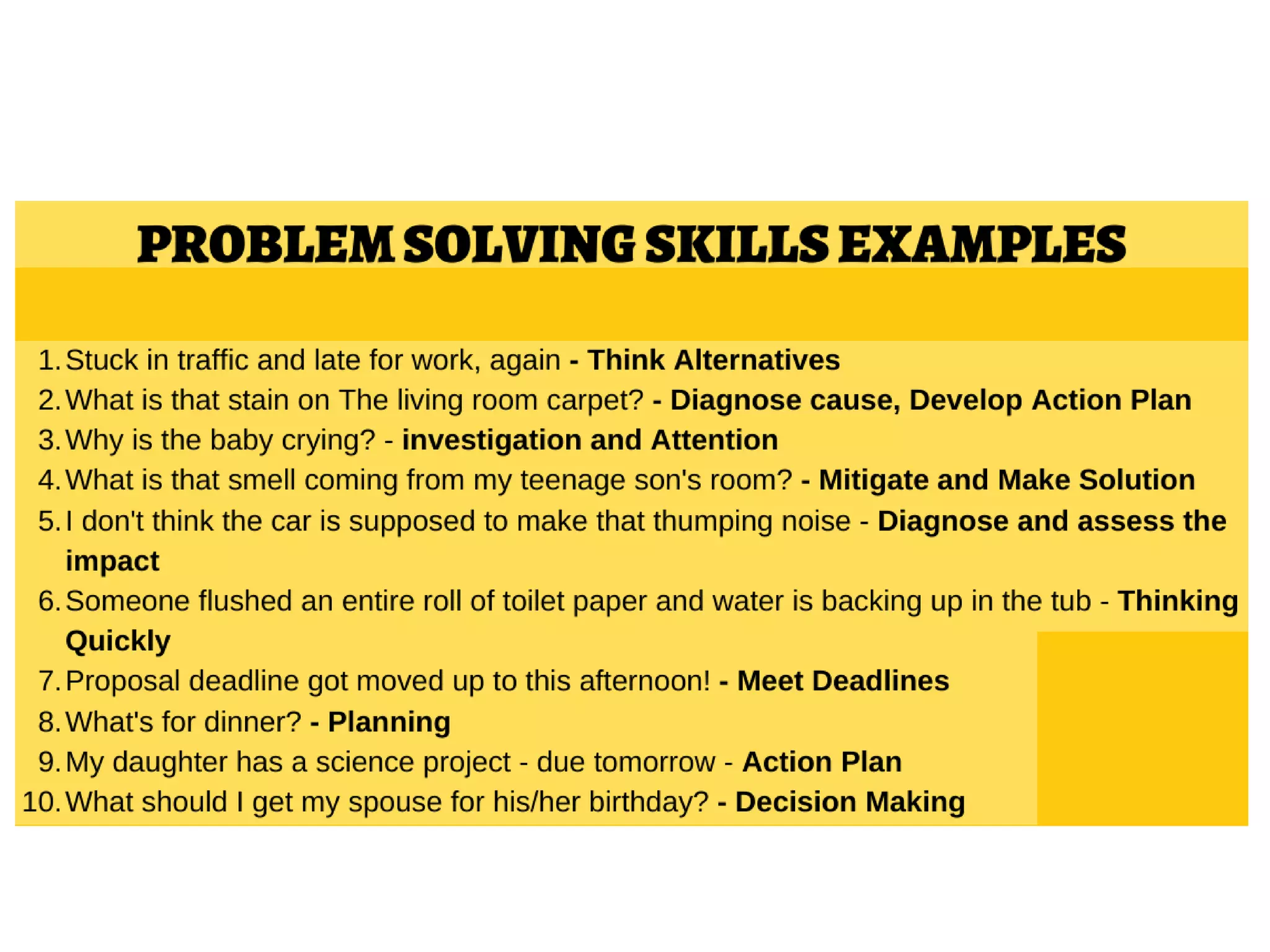 PROBLEM SOLVING SKILLS EXAMPLES

1. Stuck in traffic and late for work, again - Think Alternatives
2. What is that stain on The living room carpet? - Diagnose cause, Develop Action Plan
3. Why is the baby crying? - investigation and Attention
4. What is that smell coming from my teenage son's room? - Mitigate and Make Solution
5. I don't think the car is supposed to make that thumping noise - Diagnose and assess the impact
6. Someone flushed an entire roll of toilet paper and water is backing up in the tub - Thinking Quickly
7. Proposal deadline got moved up to this afternoon! - Meet Deadlines
8. What's for dinner? - Planning
9. My daughter has a science project - due tomorrow - Action Plan
10. What should I get my spouse for his/her birthday? - Decision Making